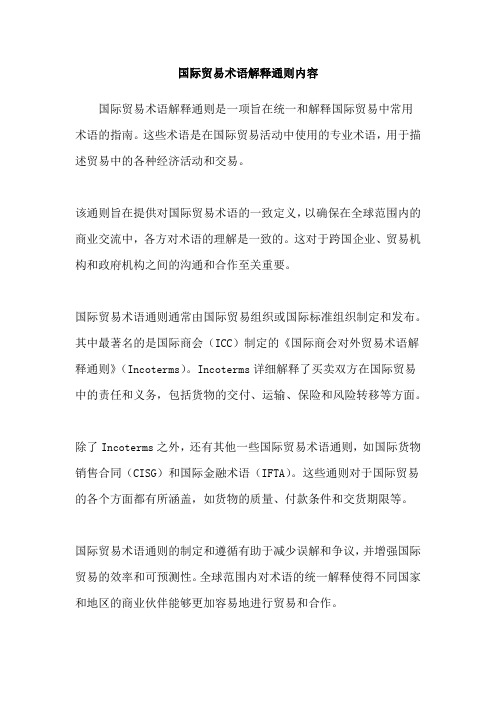 国际贸易术语解释通则内容

国际贸易术语解释通则是一项旨在统一和解释国际贸易中常用术语的指南。这些术语是在国际贸易活动中使用的专业术语，用于描述贸易中的各种经济活动和交易。

该通则旨在提供对国际贸易术语的一致定义，以确保在全球范围内的商业交流中，各方对术语的理解是一致的。这对于跨国企业、贸易机构和政府机构之间的沟通和合作至关重要。

国际贸易术语通则通常由国际贸易组织或国际标准组织制定和发布。其中最著名的是国际商会（ICC）制定的《国际商会对外贸易术语解释通则》（Incoterms）。Incoterms 详细解释了买卖双方在国际贸易中的责任和义务，包括货物的交付、运输、保险和风险转移等方面。

除了 Incoterms 之外，还有其他一些国际贸易术语通则，如国际货物销售合同（CISG）和国际金融术语（IFTA）。这些通则对于国际贸易的各个方面都有所涵盖，如货物的质量、付款条件和交货期限等。

国际贸易术语通则的制定和遵循有助于减少误解和争议，并增强国际贸易的效率和可预测性。全球范围内对术语的统一解释使得不同国家和地区的商业伙伴能够更加容易地进行贸易和合作。